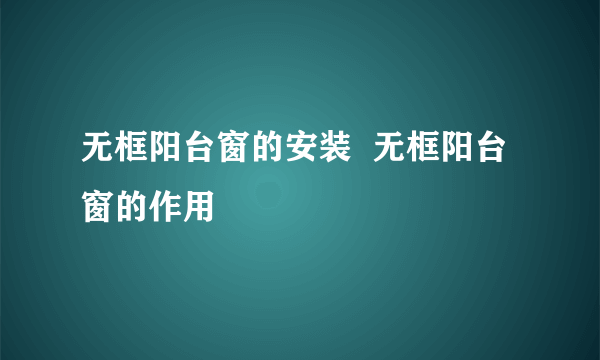 无框阳台窗的安装  无框阳台窗的作用